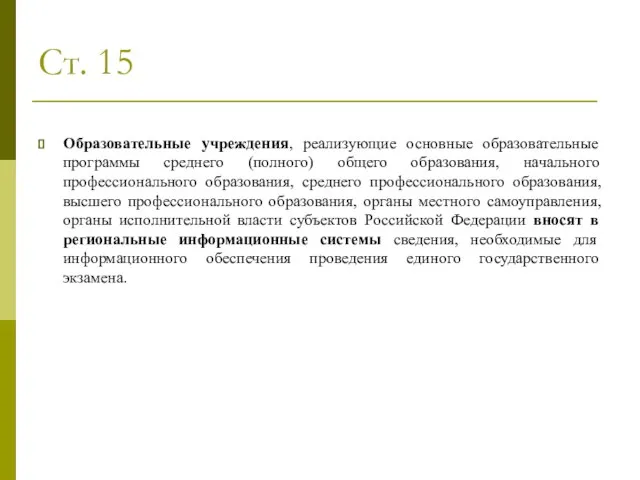 Ст. 15

Образовательные учреждения, реализующие основные образовательные программы среднего (полного) общего образования, начального профессионального образования, среднего профессионального образования, высшего профессионального образования, органы местного самоуправления, органы исполнительной власти субъектов Российской Федерации вносят в региональные информационные системы сведения, необходимые для информационного обеспечения проведения единого государственного экзамена.